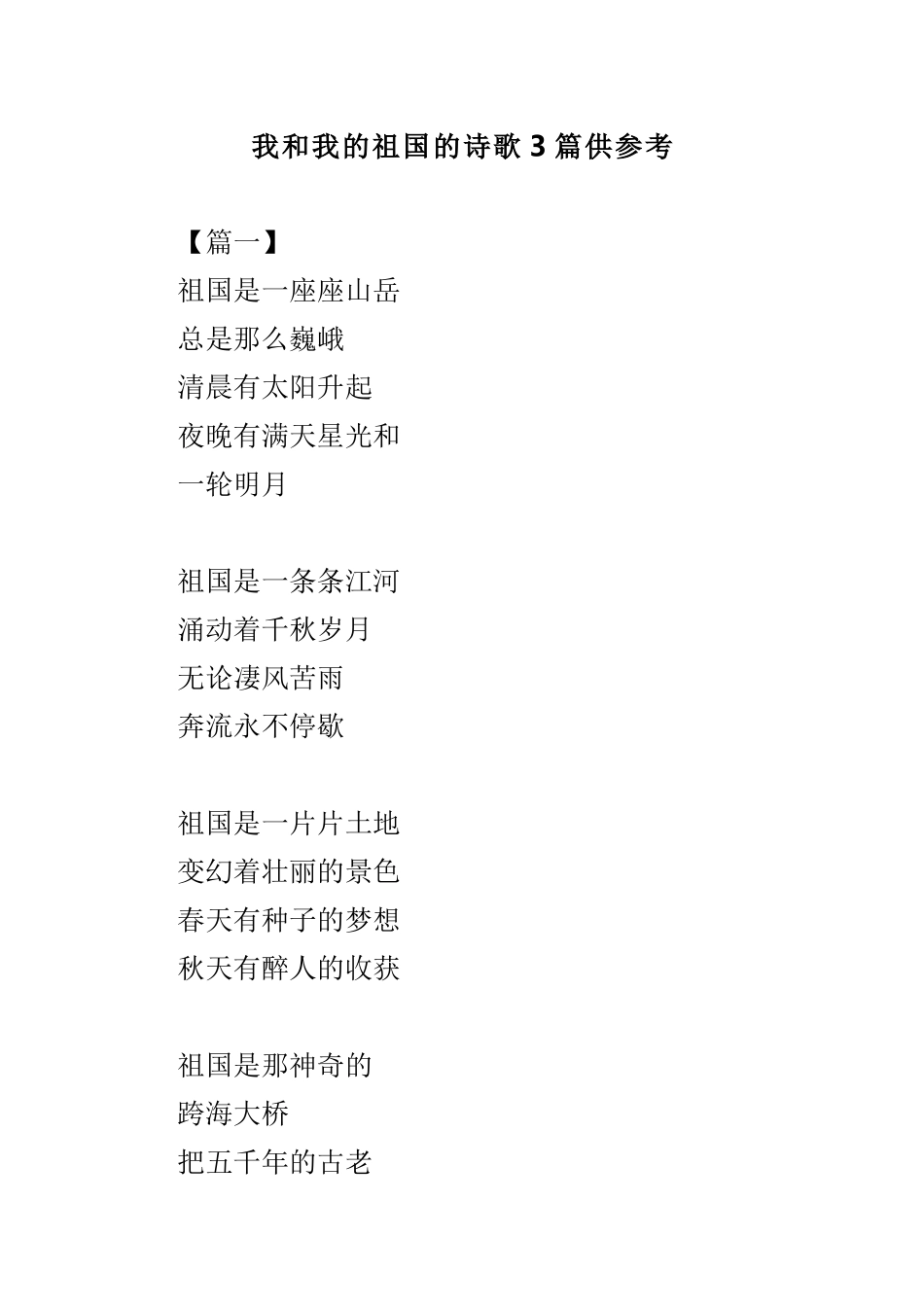 我和我的祖国的诗歌 3 篇供参考

【篇一】
祖国是一座座山岳
总是那么巍峨
清晨有太阳升起
夜晚有满天星光和
一轮明月

祖国是一条条江河
涌动着千秋岁月
无论凄风苦雨
奔流永不停歇

祖国是一片片土地
变幻着壮丽的景色
春天有种子的梦想
秋天有醉人的收获

祖国是那神奇的
跨海大桥
把五千年的古老